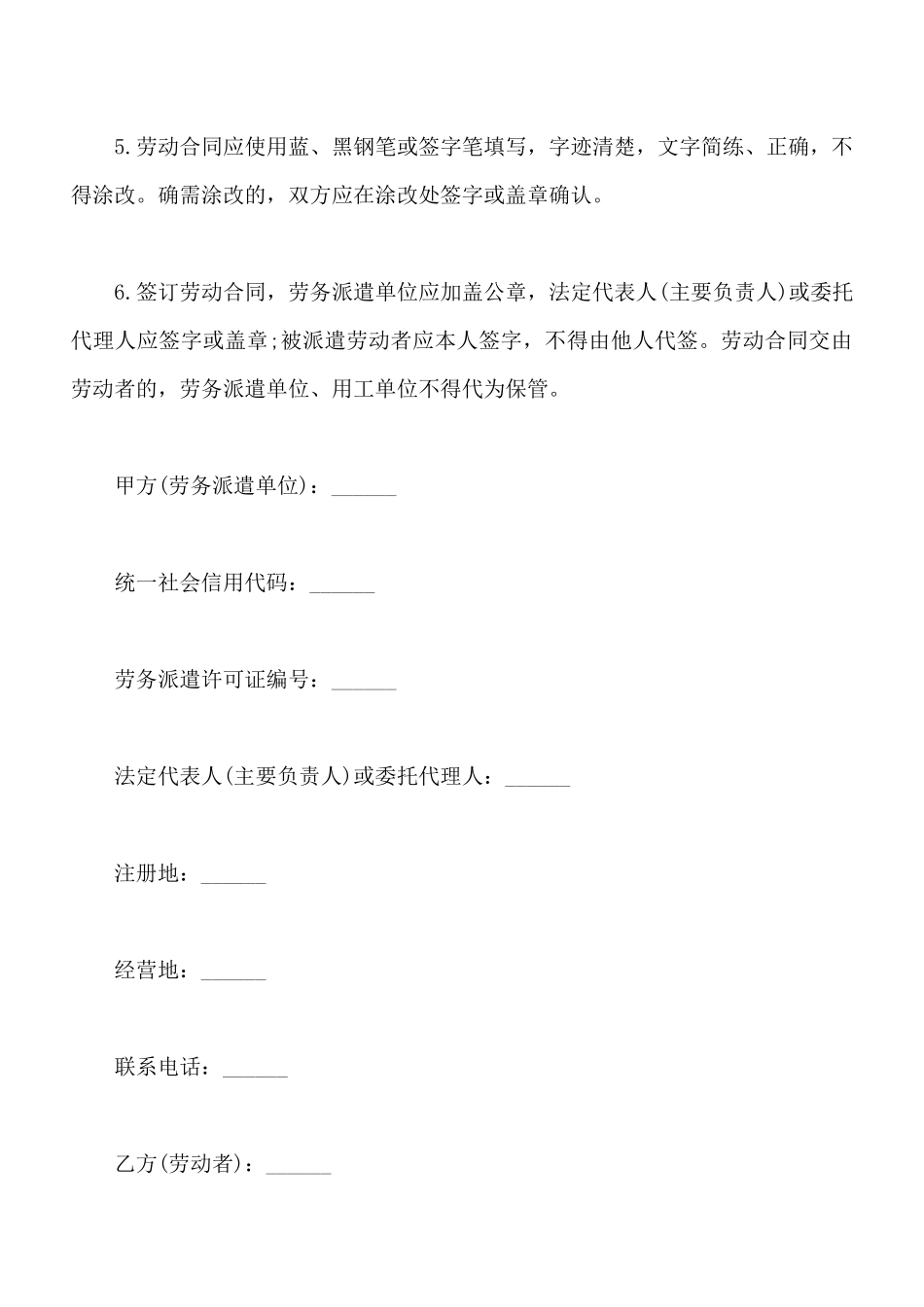 5.劳动合同应使用蓝、黑钢笔或签字笔填写，字迹清楚，文字简练、正确，不得涂改。确需涂改的，双方应在涂改处签字或盖章确认。

6.签订劳动合同，劳务派遣单位应加盖公章，法定代表人(主要负责人)或委托代理人应签字或盖章;被派遣劳动者应本人签字，不得由他人代签。劳动合同交由劳动者的，劳务派遣单位、用工单位不得代为保管。

甲方(劳务派遣单位)：______

统一社会信用代码：______

劳务派遣许可证编号：______

法定代表人(主要负责人)或委托代理人：______

注册地：______

经营地：______

联系电话：______

乙方(劳动者)：______